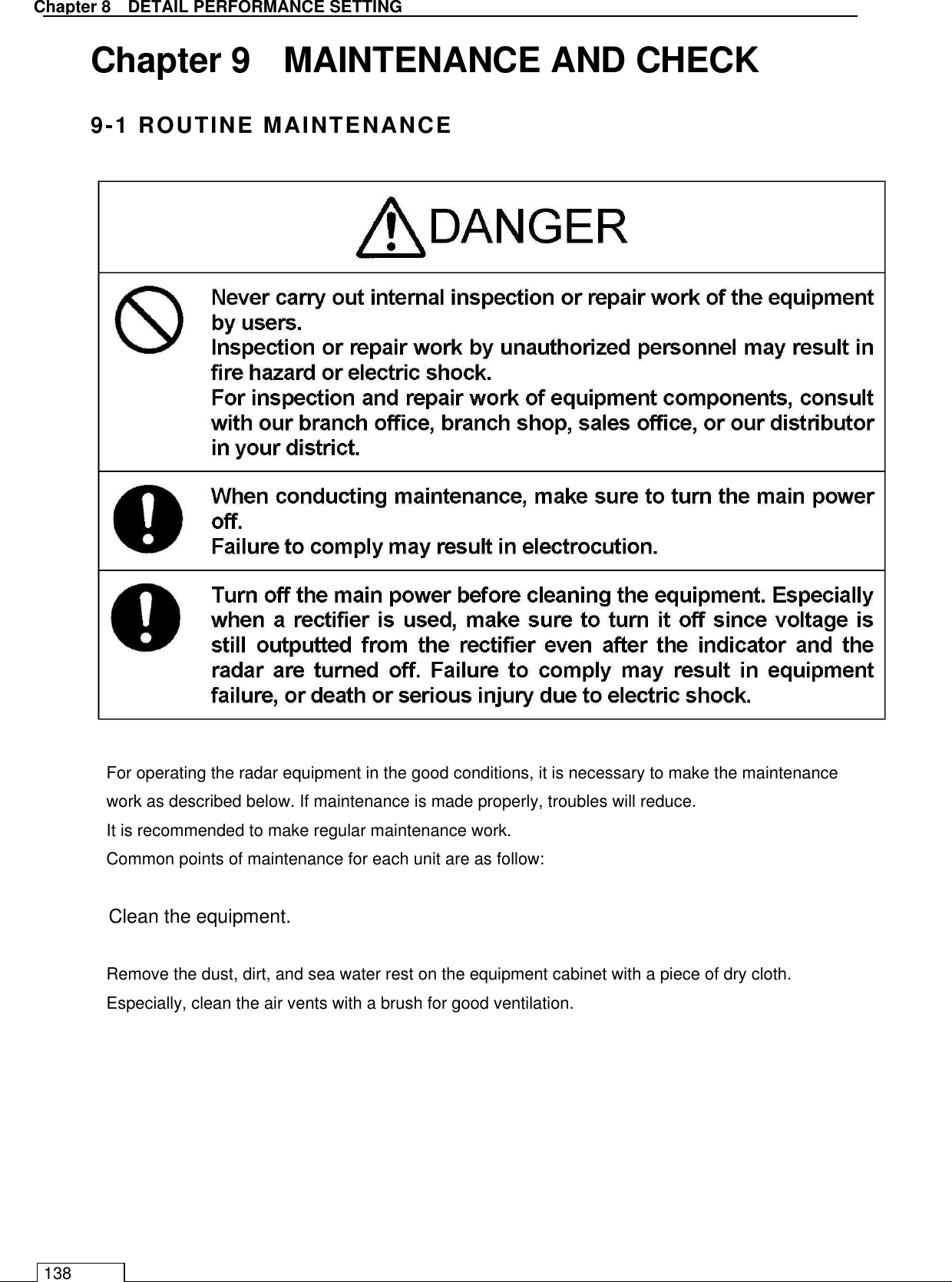 Chapter 8 DETAIL PERFORMANCE SETTING

Chapter 9 MAINTENANCE AND CHECK

9-1 ROUTINE MAINTENANCE

DANGER

Never carry out internal inspection or repair work of the equipment by users.
Inspection or repair work by unauthorized personnel may result in fire hazard or electric shock.
For inspection and repair work of equipment components, consult with our branch office, branch shop, sales office, or our distributor in your district.

When conducting maintenance, make sure to turn the main power off.
Failure to comply may result in electrocution.

Turn off the main power before cleaning the equipment. Especially when a rectifier is used, make sure to turn it off since voltage is still outputted from the rectifier even after the indicator and the radar are turned off. Failure to comply may result in equipment failure, or death or serious injury due to electric shock.

For operating the radar equipment in the good conditions, it is necessary to make the maintenance work as described below. If maintenance is made properly, troubles will reduce.
It is recommended to make regular maintenance work.
Common points of maintenance for each unit are as follow:

Clean the equipment.

Remove the dust, dirt, and sea water rest on the equipment cabinet with a piece of dry cloth.
Especially, clean the air vents with a brush for good ventilation.

138